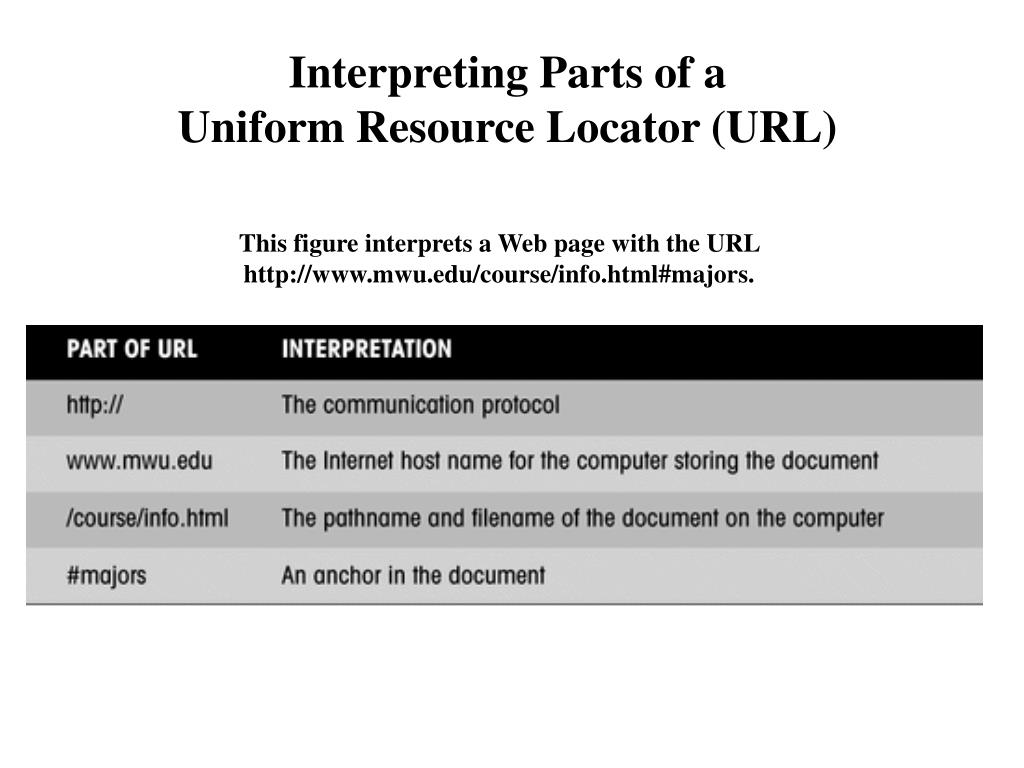 Interpreting Parts of a
Uniform Resource Locator (URL)

This figure interprets a Web page with the URL http://www.mwu.edu/course/info.html#majors.

| PART OF URL | INTERPRETATION |
|---|---|
| http:// | The communication protocol |
| www.mwu.edu | The Internet host name for the computer storing the document |
| /course/info.html | The pathname and filename of the document on the computer |
| #majors | An anchor in the document |